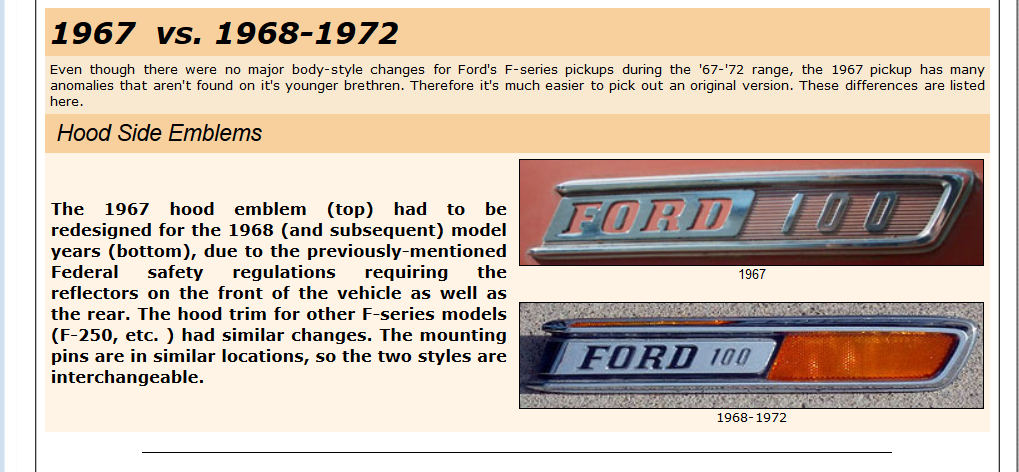 1967 vs. 1968-1972

Even though there were no major body-style changes for Ford's F-series pickups during the '67-'72 range, the 1967 pickup has many anomalies that aren't found on it's younger brethren. Therefore it's much easier to pick out an original version. These differences are listed here.

Hood Side Emblems

The 1967 hood emblem (top) had to be redesigned for the 1968 (and subsequent) model years (bottom), due to the previously-mentioned Federal safety regulations requiring the reflectors on the front of the vehicle as well as the rear. The hood trim for other F-series models (F-250, etc. ) had similar changes. The mounting pins are in similar locations, so the two styles are interchangeable.

FORD 100

1967

FORD 100

1968-1972